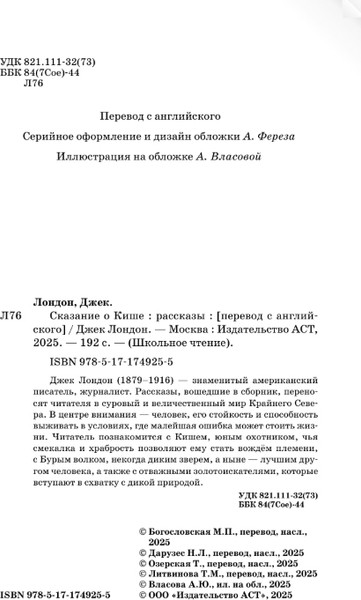 УДК 821.111-32(73)
ББК 84(7Сое)-44
Л76

Перевод с английского

Серийное оформление и дизайн обложки А. Фереза

Иллюстрация на обложке А. Власовой

Лондон, Джек.

Л76 Сказание о Кише : рассказы : [перевод с английского] / Джек Лондон. — Москва : Издательство АСТ, 2025. — 192 с. — (Школьное чтение).

ISBN 978-5-17-174925-5

Джек Лондон (1879–1916) — знаменитый американский писатель, журналист. Рассказы, вошедшие в сборник, переносят читателя в суровый и величественный мир Крайнего Севера. В центре внимания — человек, его стойкость и способность выживать в условиях, где малейшая ошибка может стоить жизни. Читатель познакомится с Кишем, юным охотником, чья смекалка и храбрость позволяют ему стать вождём племени, с Бурым волком, некогда диким зверем, а ныне — лучшим другом человека, а также с отважными золотоискателями, которые вступают в схватку с дикой природой.

УДК 821.111-32(73)
ББК 84(7Сое)-44

© Богословская М.П., перевод, насл., 2025
© Дарузес Н.Л., перевод, насл., 2025
© Озерская Т., перевод, насл., 2025
© Литвинова Т.М., перевод, насл., 2025
© Власова А.Ю., ил. на обл., 2025
ISBN 978-5-17-174925-5 © ООО «Издательство АСТ», 2025